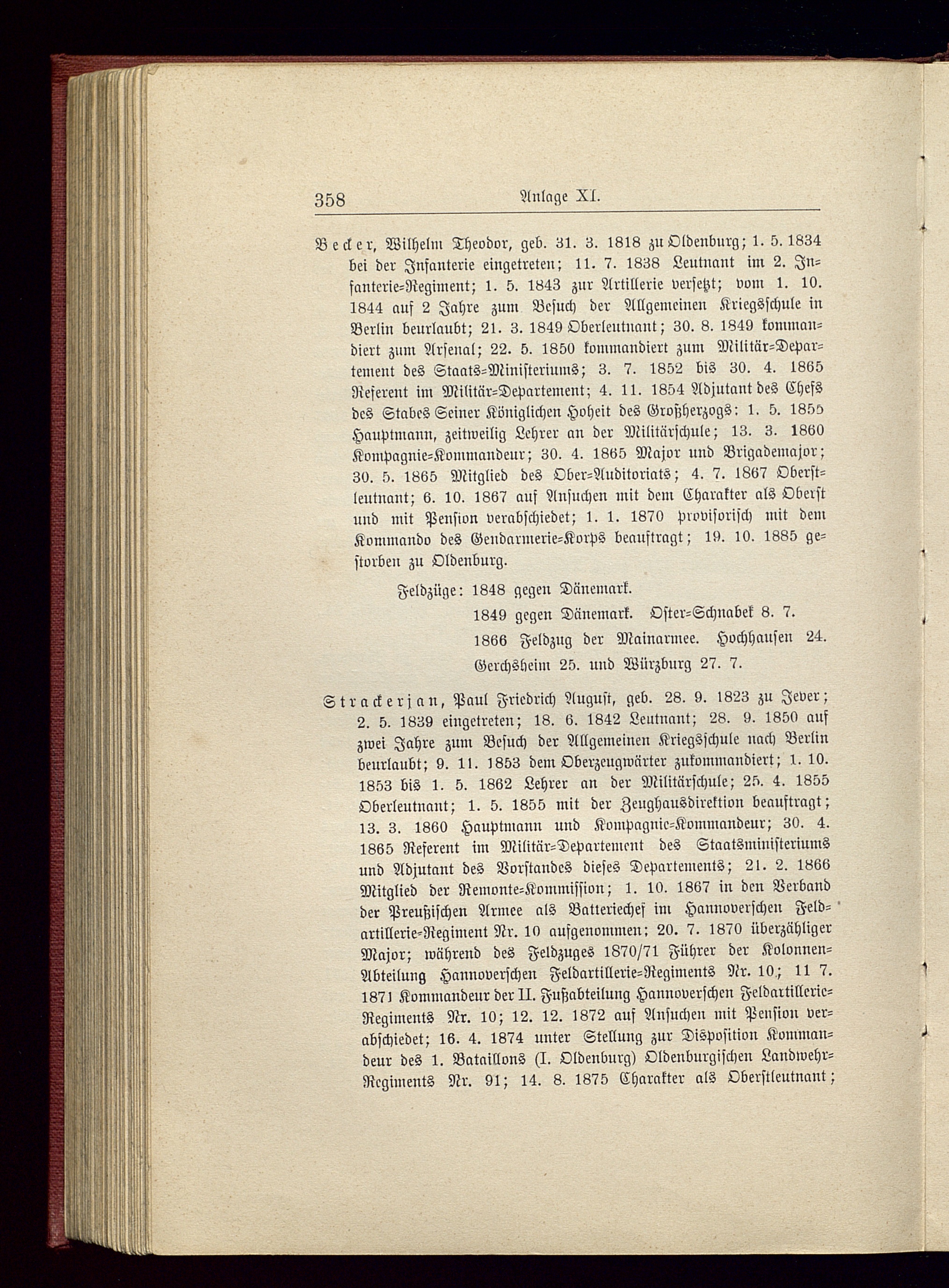 358 Anlage XI.

Becker, Wilhelm Theodor, geb. 31. 3. 1818 zu Oldenburg; 1. 5. 1834 bei der Infanterie eingetreten; 11. 7. 1838 Leutnant im 2. Infanterie-Regiment; 1. 5. 1843 zur Artillerie versetzt; vom 1. 10. 1844 auf 2 Jahre zum Besuch der Allgemeinen Kriegsschule in Berlin beurlaubt; 21. 3. 1849 Oberleutnant; 30. 8. 1849 kommandiert zum Arsenal; 22. 5. 1850 kommandiert zum Militär-Departement des Staats-Ministeriums; 3. 7. 1852 bis 30. 4. 1865 Referent im Militär-Departement; 4. 11. 1854 Adjutant des Chefs des Stabes Seiner Königlichen Hoheit des Großherzogs: 1. 5. 1855 Hauptmann, zeitweilig Lehrer an der Militärschule; 13. 3. 1860 Kompagnie-Kommandeur; 30. 4. 1865 Major und Brigademajor; 30. 5. 1865 Mitglied des Ober-Auditoriats; 4. 7. 1867 Oberstleutnant; 6. 10. 1867 auf Ansuchen mit dem Charakter als Oberst und mit Pension verabschiedet; 1. 1. 1870 provisorisch mit dem Kommando des Gendarmerie-Korps beauftragt; 19. 10. 1885 gestorben zu Oldenburg.

Feldzüge: 1848 gegen Dänemark.
1849 gegen Dänemark. Oster-Schnabek 8. 7.
1866 Feldzug der Mainarmee. Hochhausen 24. Gerchsheim 25. und Würzburg 27. 7.

Strackerjan, Paul Friedrich August, geb. 28. 9. 1823 zu Jever; 2. 5. 1839 eingetreten; 18. 6. 1842 Leutnant; 28. 9. 1850 auf zwei Jahre zum Besuch der Allgemeinen Kriegsschule nach Berlin beurlaubt; 9. 11. 1853 dem Oberzeugwärter zukommandiert; 1. 10. 1853 bis 1. 5. 1862 Lehrer an der Militärschule; 25. 4. 1855 Oberleutnant; 1. 5. 1855 mit der Zeughausdirektion beauftragt; 13. 3. 1860 Hauptmann und Kompagnie-Kommandeur; 30. 4. 1865 Referent im Militär-Departement des Staatsministeriums und Adjutant des Vorstandes dieses Departements; 21. 2. 1866 Mitglied der Remonte-Kommission; 1. 10. 1867 in den Verband der Preußischen Armee als Batteriechef im Hannoverschen Feldartillerie-Regiment Nr. 10 aufgenommen; 20. 7. 1870 überzähliger Major; während des Feldzuges 1870/71 Führer der Kolonnen-Abteilung Hannoverschen Feldartillerie-Regiments Nr. 10; 11 7. 1871 Kommandeur der II. Fußabteilung Hannoverschen Feldartillerie-Regiments Nr. 10; 12. 12. 1872 auf Ansuchen mit Pension verabschiedet; 16. 4. 1874 unter Stellung zur Disposition Kommandeur des 1. Bataillons (I. Oldenburg) Oldenburgischen Landwehr-Regiments Nr. 91; 14. 8. 1875 Charakter als Oberstleutnant;